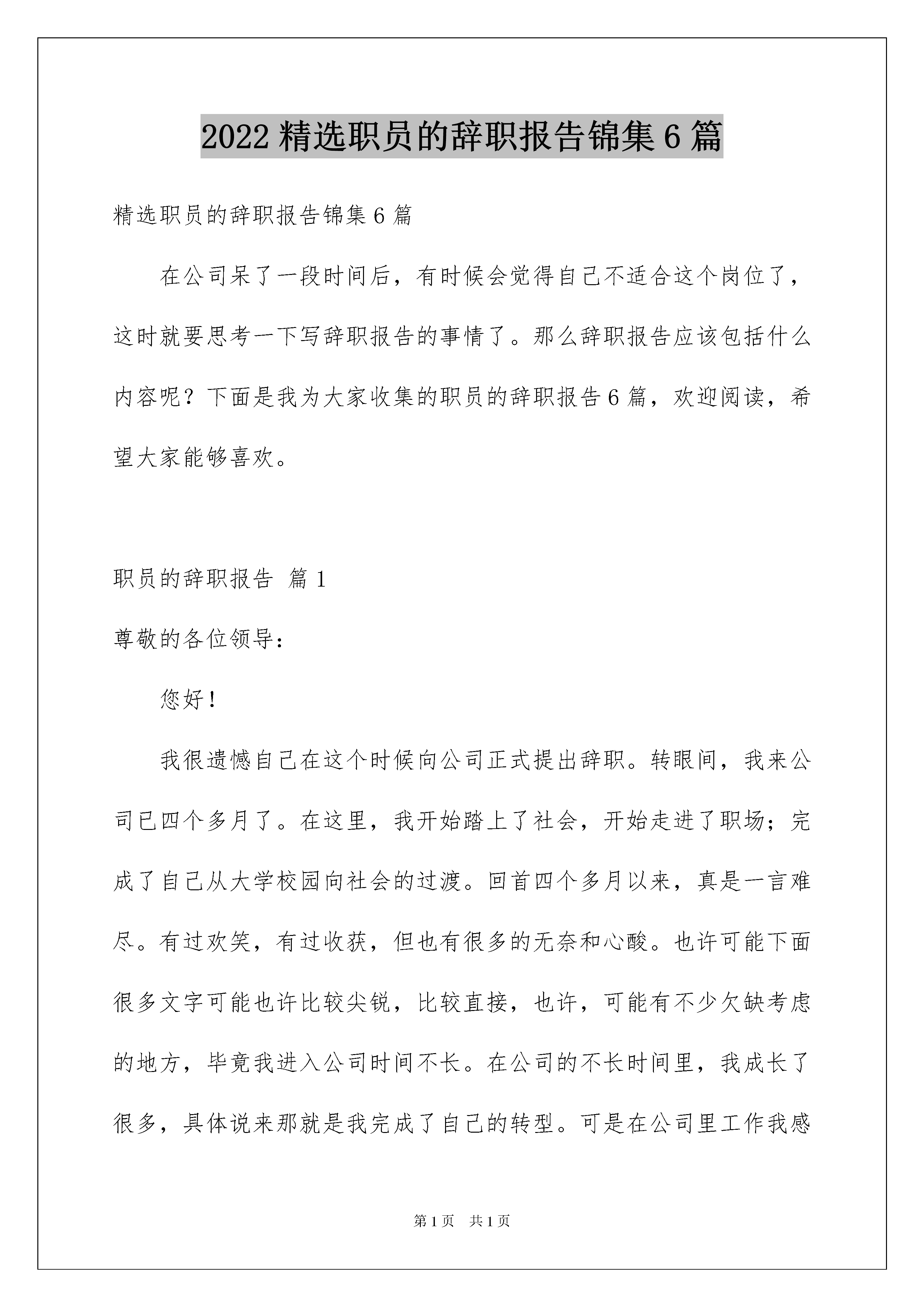 2022 精选职员的辞职报告锦集 6 篇

精选职员的辞职报告锦集 6 篇

在公司呆了一段时间后，有时候会觉得自己不适合这个岗位了，这时就要思考一下写辞职报告的事情了。那么辞职报告应该包括什么内容呢？下面是我为大家收集的职员的辞职报告 6 篇，欢迎阅读，希望大家能够喜欢。

职员的辞职报告 篇 1

尊敬的各位领导：

您好！

我很遗憾自己在这个时候向公司正式提出辞职。转眼间，我来公司已四个多月了。在这里，我开始踏上了社会，开始走进了职场；完成了自己从大学校园向社会的过渡。回首四个多月以来，真是一言难尽。有过欢笑，有过收获，但也有很多的无奈和心酸。也许可能下面很多文字可能也许比较尖锐，比较直接，也许，可能有不少欠缺考虑的地方，毕竟我进入公司时间不长。在公司的不长时间里，我成长了很多，具体说来那就是我完成了自己的转型。可是在公司里工作我感

第 1 页　共 1 页